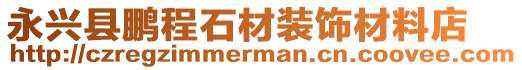 永兴县鹏程石材装饰材料店
http://czregzimmerman.cn.coovee.com